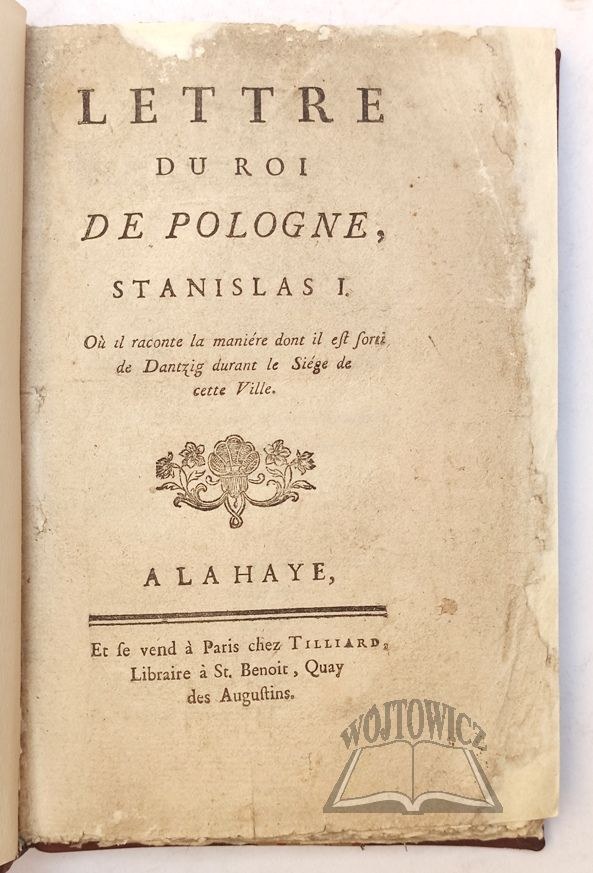 LETTRE
DU ROI
DE POLOGNE,
STANISLAS I.
Où il raconte la maniére dont il est sorti de Dantzig durant le Siége de cette Ville.

A LA HAYE,

Et se vend à Paris chez TILLIARD, Libraire à St. Benoit, Quay des Augustins.

WOJTOWICZ